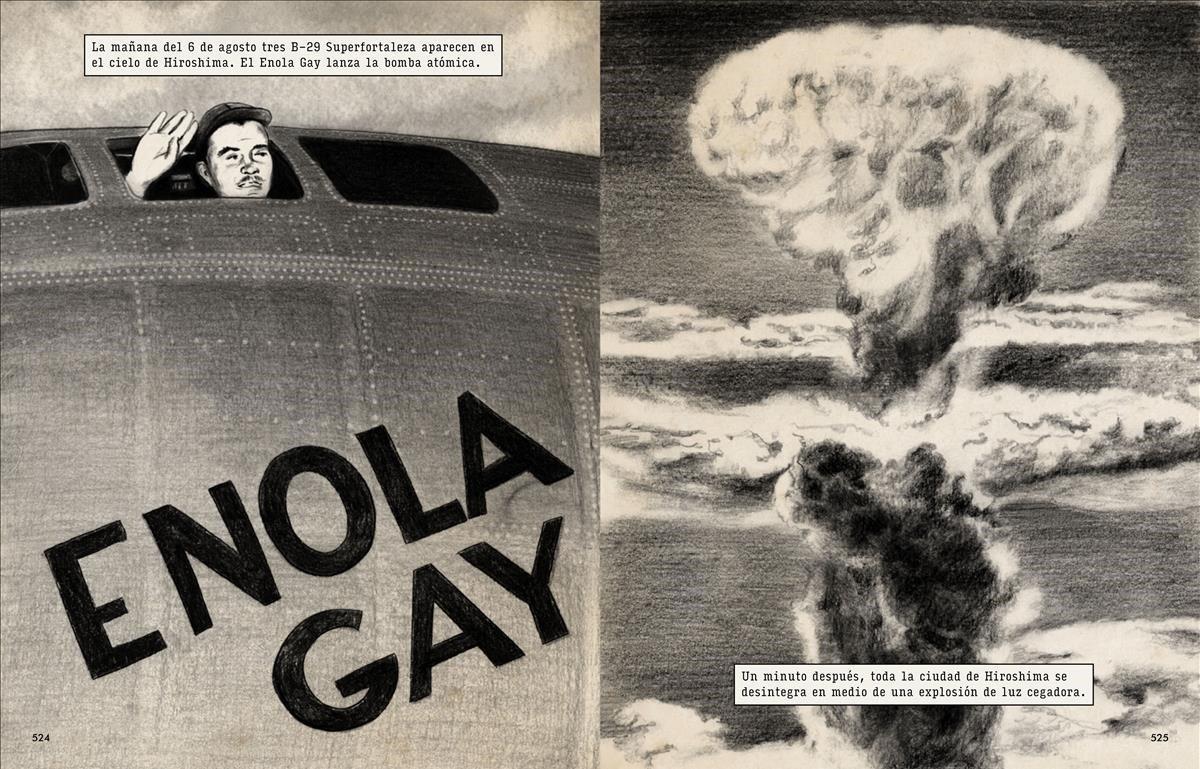 La mañana del 6 de agosto tres B-29 Superfortaleza aparecen en el cielo de Hiroshima. El Enola Gay lanza la bomba atómica.

ENOLA GAY

524

Un minuto después, toda la ciudad de Hiroshima se desintegra en medio de una explosión de luz cegadora.

525